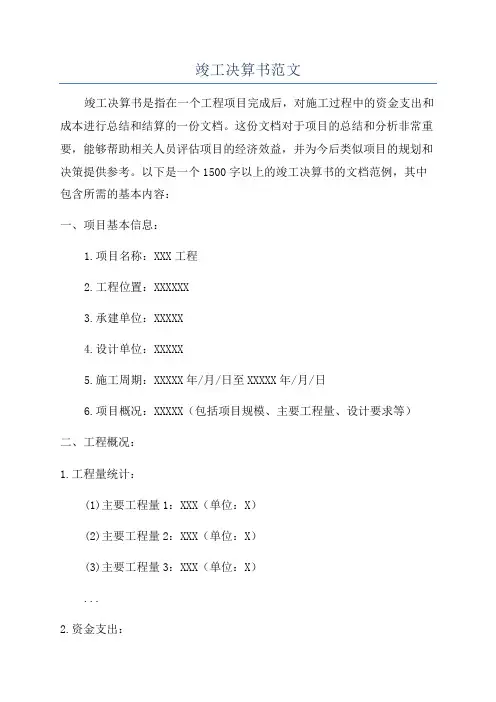 竣工决算书范文

竣工决算书是指在一个工程项目完成后，对施工过程中的资金支出和成本进行总结和结算的一份文档。这份文档对于项目的总结和分析非常重要，能够帮助相关人员评估项目的经济效益，并为今后类似项目的规划和决策提供参考。以下是一个1500字以上的竣工决算书的文档范例，其中包含所需的基本内容：

一、项目基本信息：

1.项目名称：XXX工程

2.工程位置：XXXXXX

3.承建单位：XXXXX

4.设计单位：XXXXX

5.施工周期：XXXXX年/月/日至XXXXX年/月/日

6.项目概况：XXXXX（包括项目规模、主要工程量、设计要求等）

二、工程概况：

1.工程量统计：

(1)主要工程量1：XXX（单位：X）

(2)主要工程量2：XXX（单位：X）

(3)主要工程量3：XXX（单位：X）

...

2.资金支出：